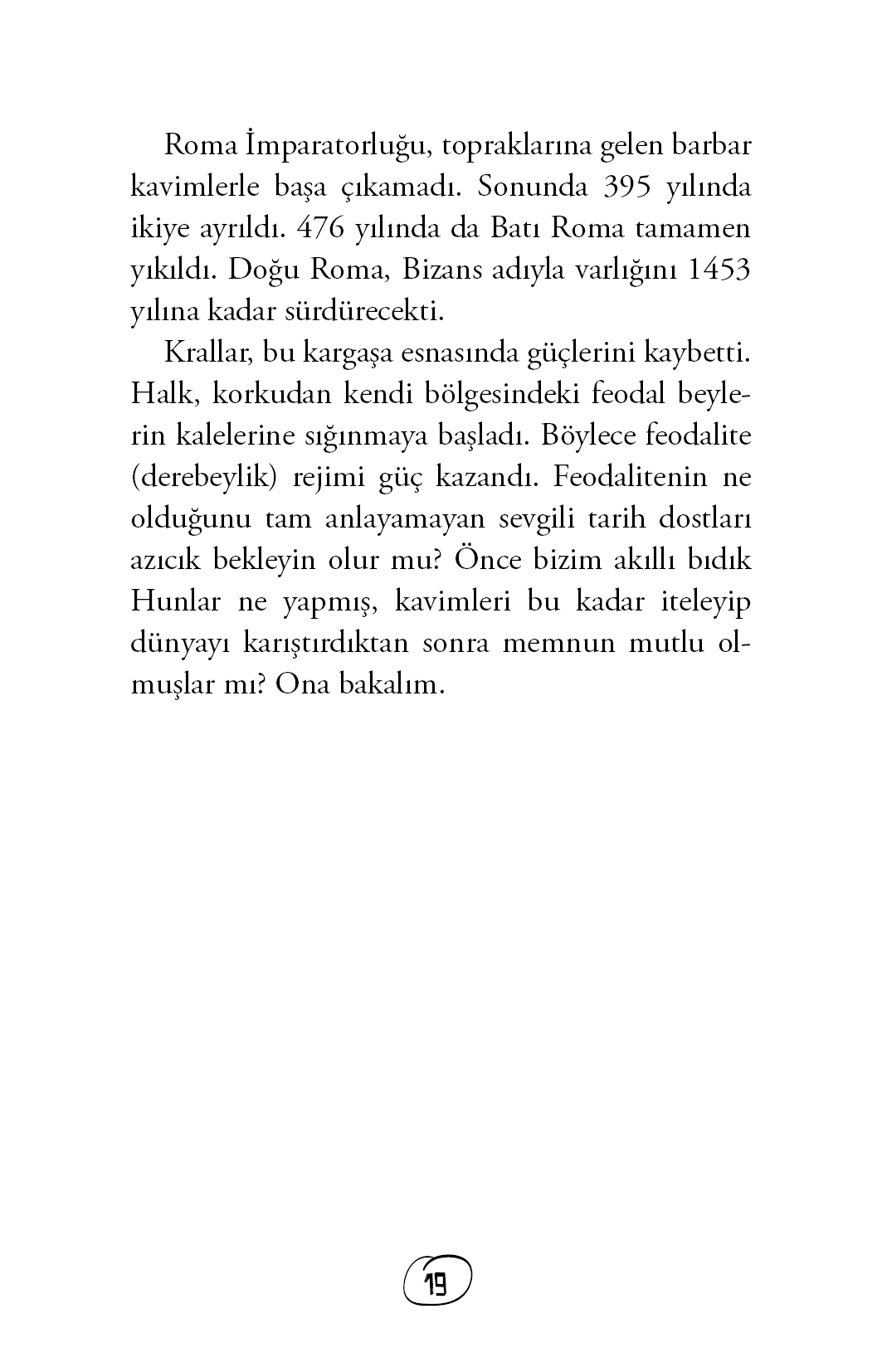 Roma İmparatorluğu, topraklarına gelen barbar kavimlerle başa çıkamadı. Sonunda 395 yılında ikiye ayrıldı. 476 yılında da Batı Roma tamamen yıkıldı. Doğu Roma, Bizans adıyla varlığını 1453 yılına kadar sürdürecekti.

Krallar, bu kargaşa esnasında güçlerini kaybetti. Halk, korkudan kendi bölgesindeki feodal beylerin kalelerine sığınmaya başladı. Böylece feodalite (derebeylik) rejimi güç kazandı. Feodalitenin ne olduğunu tam anlayamayan sevgili tarih dostları azıcık bekleyin olur mu? Önce bizim akıllı bıdık Hunlar ne yapmış, kavimleri bu kadar iteleyip dünyayı karıştırdıktan sonra memnun mutlu olmuşlar mı? Ona bakalım.

19